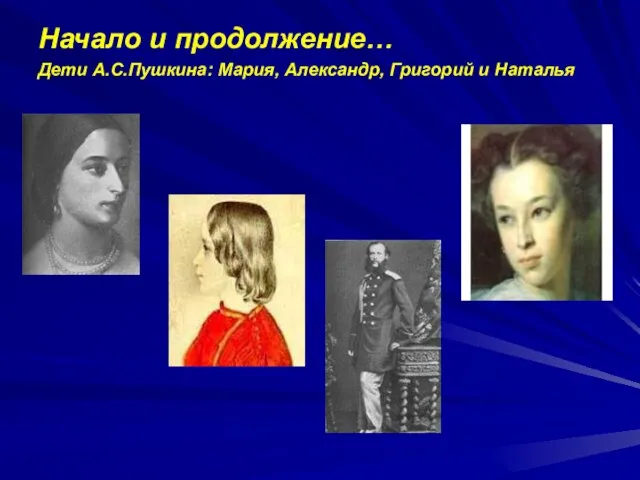 Начало и продолжение…

Дети А.С.Пушкина: Мария, Александр, Григорий и Наталья